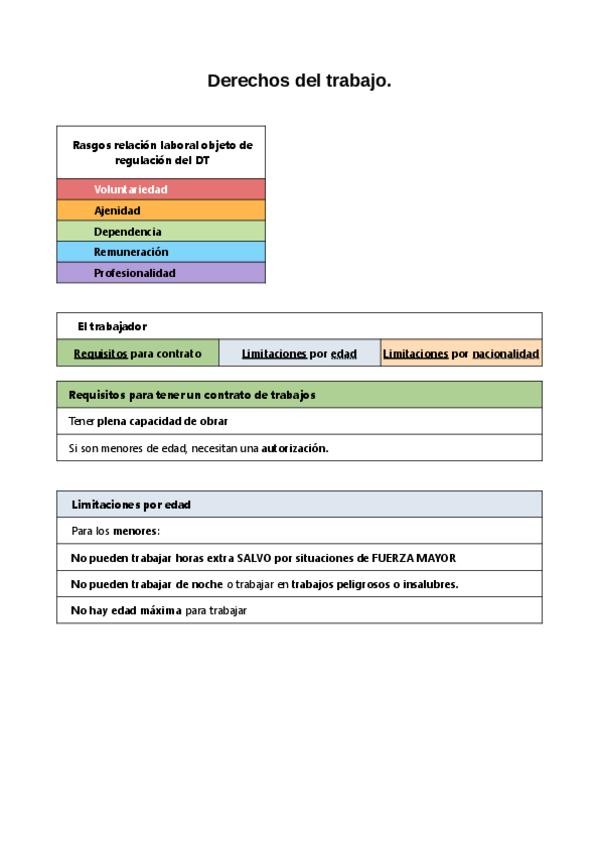 Derechos del trabajo.

| Rasgos relación laboral objeto de regulación del DT |
|---|
| Voluntariedad |
| Ajenidad |
| Dependencia |
| Remuneración |
| Profesionalidad |

| El trabajador | | |
|---|---|---|
| Requisitos para contrato | Limitaciones por edad | Limitaciones por nacionalidad |

| Requisitos para tener un contrato de trabajos |
|---|
| Tener plena capacidad de obrar |
| Si son menores de edad, necesitan una autorización. |

| Limitaciones por edad |
|---|
| Para los menores: |
| No pueden trabajar horas extra SALVO por situaciones de FUERZA MAYOR |
| No pueden trabajar de noche o trabajar en trabajos peligrosos o insalubres. |
| No hay edad máxima para trabajar |